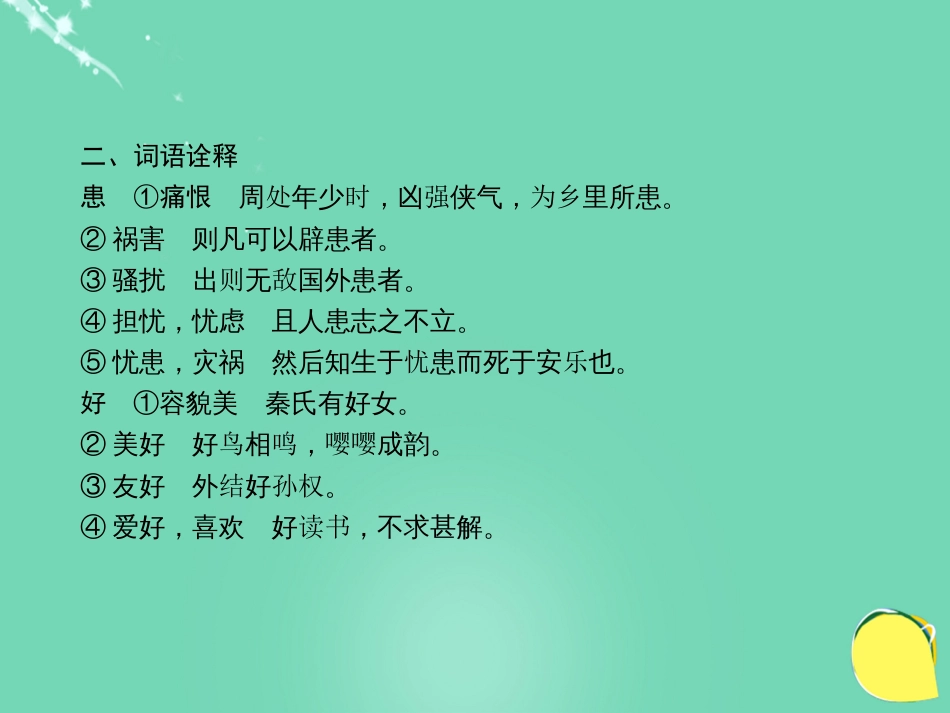 二、词语诠释
患　①痛恨　周处年少时，凶强侠气，为乡里所患。
② 祸害　则凡可以辟患者。
③ 骚扰　出则无敌国外患者。
④ 担忧，忧虑　且人患志之不立。
⑤ 忧患，灾祸　然后知生于忧患而死于安乐也。
好　①容貌美　秦氏有好女。
② 美好　好鸟相鸣，嘤嘤成韵。
③ 友好　外结好孙权。
④ 爱好，喜欢　好读书，不求甚解。